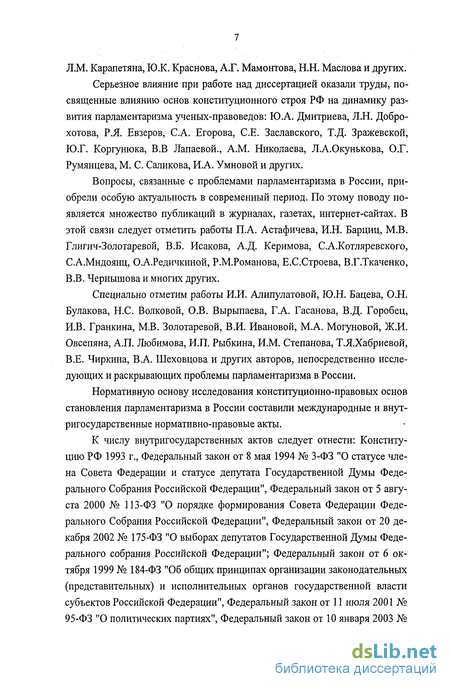 7

Л.М. Карапетяна, Ю.К. Краснова, А.Г. Мамонтова, Н.Н. Маслова и других.

Серьезное влияние при работе над диссертацией оказали труды, посвященные влиянию основ конституционного строя РФ на динамику развития парламентаризма ученых-правоведов: Ю.А. Дмитриева, Л.Н. Доброхотова, Р.Я. Евзеров, С.А. Егорова, С.Е. Заславского, Т.Д. Зражевской, Ю.Г. Коргунюка, В.В Лапаевой., А.М. Николаева, Л.А.Окунькова, О.Г. Румянцева, М. С. Саликова, И.А. Умновой и других.

Вопросы, связанные с проблемами парламентаризма в России, приобрели особую актуальность в современный период. По этому поводу появляется множество публикаций в журналах, газетах, интернет-сайтах. В этой связи следует отметить работы П.А. Астафичева, И.Н. Барциц, М.В. Глигич-Золотаревой, В.Б. Исакова, А.Д. Керимова, С.А.Котляревского, С.А.Мндоянц, О.А.Редичкиной, Р.М.Романова, Е.С.Строева, В.Г.Ткаченко, В.В. Чернышова и многих других.

Специально отметим работы И.И. Алипулатовой, Ю.Н. Бацева, О.Н. Булакова, Н.С. Волковой, О.В. Вырыпаева, Г.А. Гасанова, В.Д. Горобец, И.В. Гранкина, М.В. Золотаревой, В.И. Ивановой, М.А. Могуновой, Ж.И. Овсепяна, А.П. Любимова, И.П. Рыбкина, И.М. Степанова, Т.Я.Хабриевой, В.Е. Чиркина, В.А. Шеховцова и других авторов, непосредственно исследующих и раскрывающих проблемы парламентаризма в России.

Нормативную основу исследования конституционно-правовых основ становления парламентаризма в России составили международные и внутригосударственные нормативно-правовые акты.

К числу внутригосударственных актов следует отнести: Конституцию РФ 1993 г., Федеральный закон от 8 мая 1994 № 3-ФЗ "О статусе члена Совета Федерации и статусе депутата Государственной Думы Федерального Собрания Российской Федерации", Федеральный закон от 5 августа 2000 № 113-ФЗ "О порядке формирования Совета Федерации Федерального Собрания Российской Федерации", Федеральный закон от 20 декабря 2002 № 175-ФЗ "О выборах депутатов Государственной Думы Федерального собрания Российской Федерации"; Федеральный закон от 6 октября 1999 № 184-ФЗ "Об общих принципах организации законодательных (представительных) и исполнительных органов государственной власти субъектов Российской Федерации", Федеральный закон от 11 июля 2001 № 95-ФЗ "О политических партиях", Федеральный закон от 10 января 2003 №

dsLib.net
библиотека диссертаций